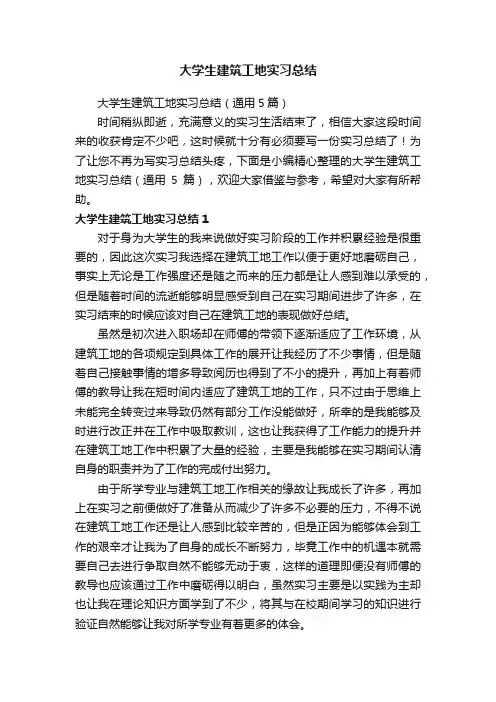 大学生建筑工地实习总结

大学生建筑工地实习总结（通用 5 篇）

时间稍纵即逝，充满意义的实习生活结束了，相信大家这段时间来的收获肯定不少吧，这时候就十分有必须要写一份实习总结了！为了让您不再为写实习总结头疼，下面是小编精心整理的大学生建筑工地实习总结（通用 5 篇），欢迎大家借鉴与参考，希望对大家有所帮助。

大学生建筑工地实习总结 1

对于身为大学生的我来说做好实习阶段的工作并积累经验是很重要的，因此这次实习我选择在建筑工地工作以便于更好地磨砺自己，事实上无论是工作强度还是随之而来的压力都是让人感到难以承受的，但是随着时间的流逝能够明显感受到自己在实习期间进步了许多，在实习结束的时候应该对自己在建筑工地的表现做好总结。

虽然是初次进入职场却在师傅的带领下逐渐适应了工作环境，从建筑工地的各项规定到具体工作的展开让我经历了不少事情，但是随着自己接触事情的增多导致阅历也得到了不小的提升，再加上有着师傅的教导让我在短时间内适应了建筑工地的工作，只不过由于思维上未能完全转变过来导致仍然有部分工作没能做好，所幸的是我能够及时进行改正并在工作中吸取教训，这也让我获得了工作能力的提升并在建筑工地工作中积累了大量的经验，主要是我能够在实习期间认清自身的职责并为了工作的完成付出努力。

由于所学专业与建筑工地工作相关的缘故让我成长了许多，再加上在实习之前便做好了准备从而减少了许多不必要的压力，不得不说在建筑工地工作还是让人感到比较辛苦的，但是正因为能够体会到工作的艰辛才让我为了自身的成长不断努力，毕竟工作中的机遇本就需要自己去进行争取自然不能够无动于衷，这样的道理即便没有师傅的教导也应该通过工作中磨砺得以明白，虽然实习主要是以实践为主却也让我在理论知识方面学到了不少，将其与在校期间学习的知识进行验证自然能够让我对所学专业有着更多的体会。